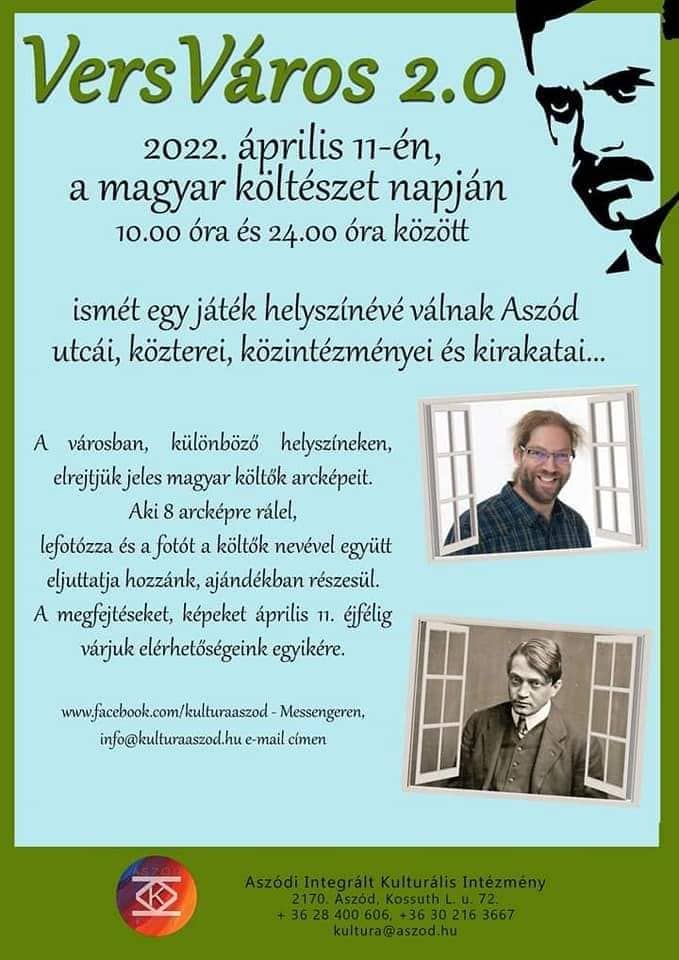 VersVáros 2.0

2022. április 11-én, a magyar költészet napján

10.00 óra és 24.00 óra között

ismét egy játék helyszínévé válnak Aszód utcái, közterei, közintézményei és kirakatai...

A városban, különböző helyszíneken, elrejtjük jeles magyar költők arcképeit. Aki 8 arcképre rálel, lefotózza és a fotót a költők nevével együtt eljuttatja hozzánk, ajándékban részesül. A megfejtéseket, képeket április 11. éjfélig várjuk elérhetőségeink egyikére.

www.facebook.com/kulturaaszod - Messengeren, info@kulturaaszod.hu e-mail címen

Aszódi Integrált Kulturális Intézmény
2170. Aszód, Kossuth L. u. 72.
+ 36 28 400 606, +36 30 216 3667
kultura@aszod.hu